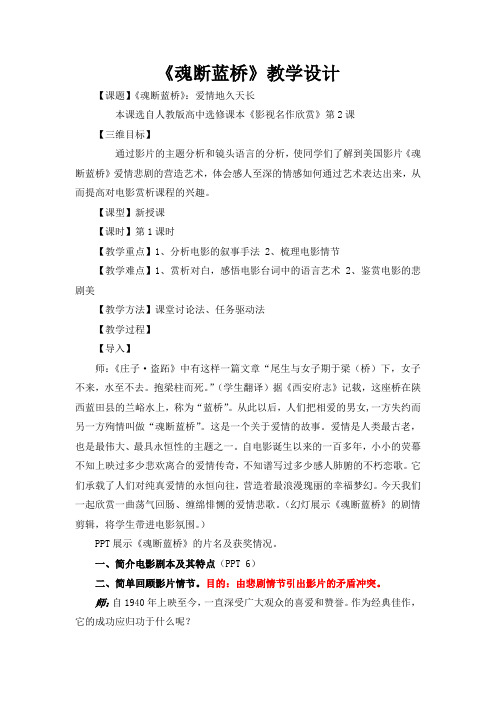 《魂断蓝桥》教学设计

【课题】《魂断蓝桥》：爱情地久天长

本课选自人教版高中选修课本《影视名作欣赏》第2课

【三维目标】

通过影片的主题分析和镜头语言的分析，使同学们了解到美国影片《魂断蓝桥》爱情悲剧的营造艺术，体会感人至深的情感如何通过艺术表达出来，从而提高对电影赏析课程的兴趣。

【课型】新授课

【课时】第1课时

【教学重点】1、分析电影的叙事手法 2、梳理电影情节

【教学难点】1、赏析对白，感悟电影台词中的语言艺术 2、鉴赏电影的悲剧美

【教学方法】课堂讨论法、任务驱动法

【教学过程】

【导入】

师：《庄子·盗跖》中有这样一篇文章“尾生与女子期于梁（桥）下，女子不来，水至不去。抱梁柱而死。”（学生翻译）据《西安府志》记载，这座桥在陕西蓝田县的兰峪水上，称为“蓝桥”。从此以后，人们把相爱的男女，一方失约而另一方殉情叫做“魂断蓝桥”。这是一个关于爱情的故事。爱情是人类最古老，也是最伟大、最具永恒性的主题之一。自电影诞生以来的一百多年，小小的荧幕不知上映过多少悲欢离合的爱情传奇，不知谱写过多少感人肺腑的不朽恋歌。它们承载了人们对纯真爱情的永恒向往，营造着最浪漫瑰丽的幸福梦幻。今天我们一起欣赏一曲荡气回肠、缠绵悱恻的爱情悲歌。（幻灯展示《魂断蓝桥》的剧情剪辑，将学生带进电影氛围。）

PPT展示《魂断蓝桥》的片名及获奖情况。

一、简介电影剧本及其特点（PPT 6）

二、简单回顾影片情节。目的：由悲剧情节引出影片的矛盾冲突。

师：自1940年上映至今，一直深受广大观众的喜爱和赞誉。作为经典佳作，它的成功应归功于什么呢？